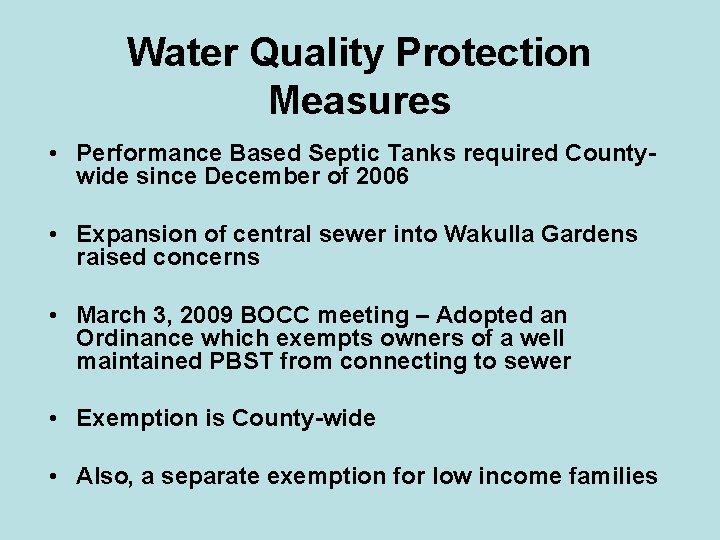 Water Quality Protection Measures

• Performance Based Septic Tanks required County-wide since December of 2006

• Expansion of central sewer into Wakulla Gardens raised concerns

• March 3, 2009 BOCC meeting – Adopted an Ordinance which exempts owners of a well maintained PBST from connecting to sewer

• Exemption is County-wide

• Also, a separate exemption for low income families